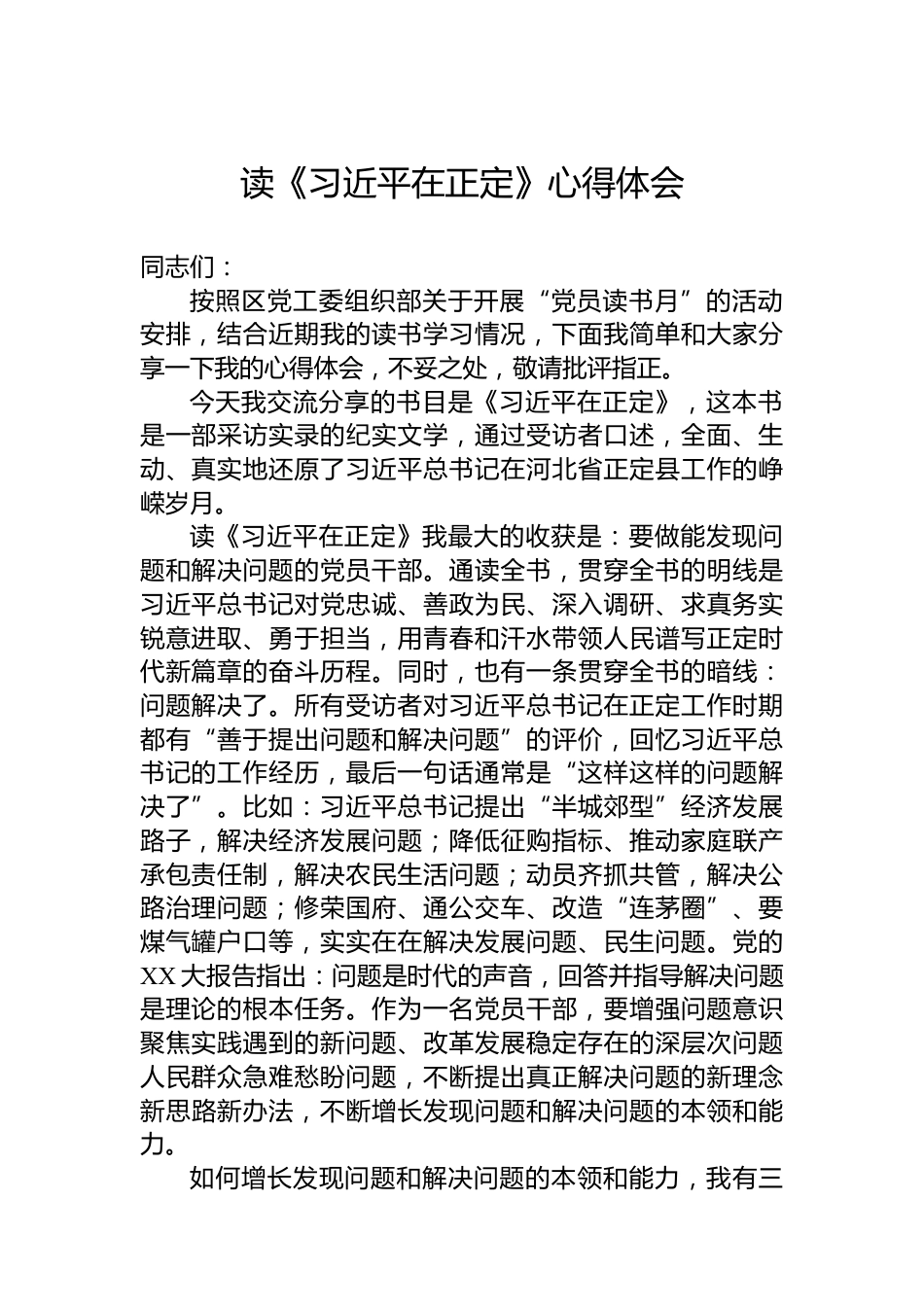 读《习近平在正定》心得体会

同志们：

按照区党工委组织部关于开展“党员读书月”的活动安排，结合近期我的读书学习情况，下面我简单和大家分享一下我的心得体会，不妥之处，敬请批评指正。

今天我交流分享的书目是《习近平在正定》，这本书是一部采访实录的纪实文学，通过受访者口述，全面、生动、真实地还原了习近平总书记在河北省正定县工作的峥嵘岁月。

读《习近平在正定》我最大的收获是：要做能发现问题和解决问题的党员干部。通读全书，贯穿全书的明线是习近平总书记对党忠诚、善政为民、深入调研、求真务实锐意进取、勇于担当，用青春和汗水带领人民谱写正定时代新篇章的奋斗历程。同时，也有一条贯穿全书的暗线：问题解决了。所有受访者对习近平总书记在正定工作时期都有“善于提出问题和解决问题”的评价，回忆习近平总书记的工作经历，最后一句话通常是“这样这样的问题解决了”。比如：习近平总书记提出“半城郊型”经济发展路子，解决经济发展问题；降低征购指标、推动家庭联产承包责任制，解决农民生活问题；动员齐抓共管，解决公路治理问题；修荣国府、通公交车、改造“连茅圈”、要煤气罐户口等，实实在在解决发展问题、民生问题。党的XX大报告指出：问题是时代的声音，回答并指导解决问题是理论的根本任务。作为一名党员干部，要增强问题意识聚焦实践遇到的新问题、改革发展稳定存在的深层次问题人民群众急难愁盼问题，不断提出真正解决问题的新理念新思路新办法，不断增长发现问题和解决问题的本领和能力。

如何增长发现问题和解决问题的本领和能力，我有三